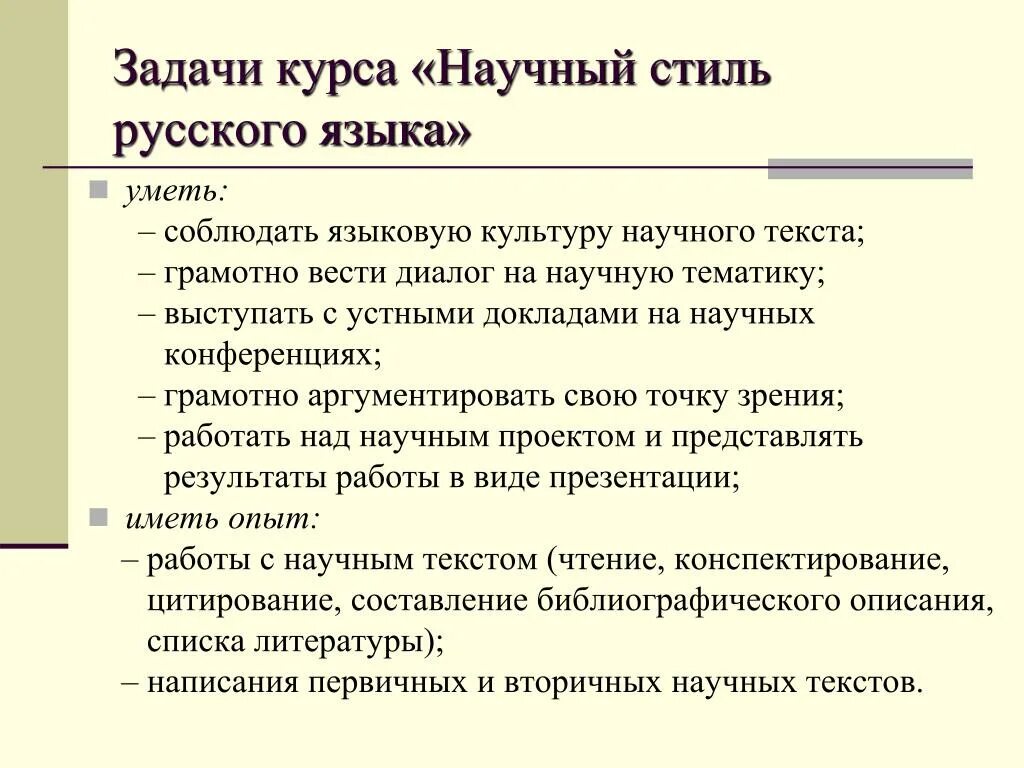 Задачи курса «Научный стиль русского языка»

уметь:
– соблюдать языковую культуру научного текста;
– грамотно вести диалог на научную тематику;
– выступать с устными докладами на научных конференциях;
– грамотно аргументировать свою точку зрения;
– работать над научным проектом и представлять результаты работы в виде презентации;

иметь опыт:
– работы с научным текстом (чтение, конспектирование, цитирование, составление библиографического описания, списка литературы);
– написания первичных и вторичных научных текстов.